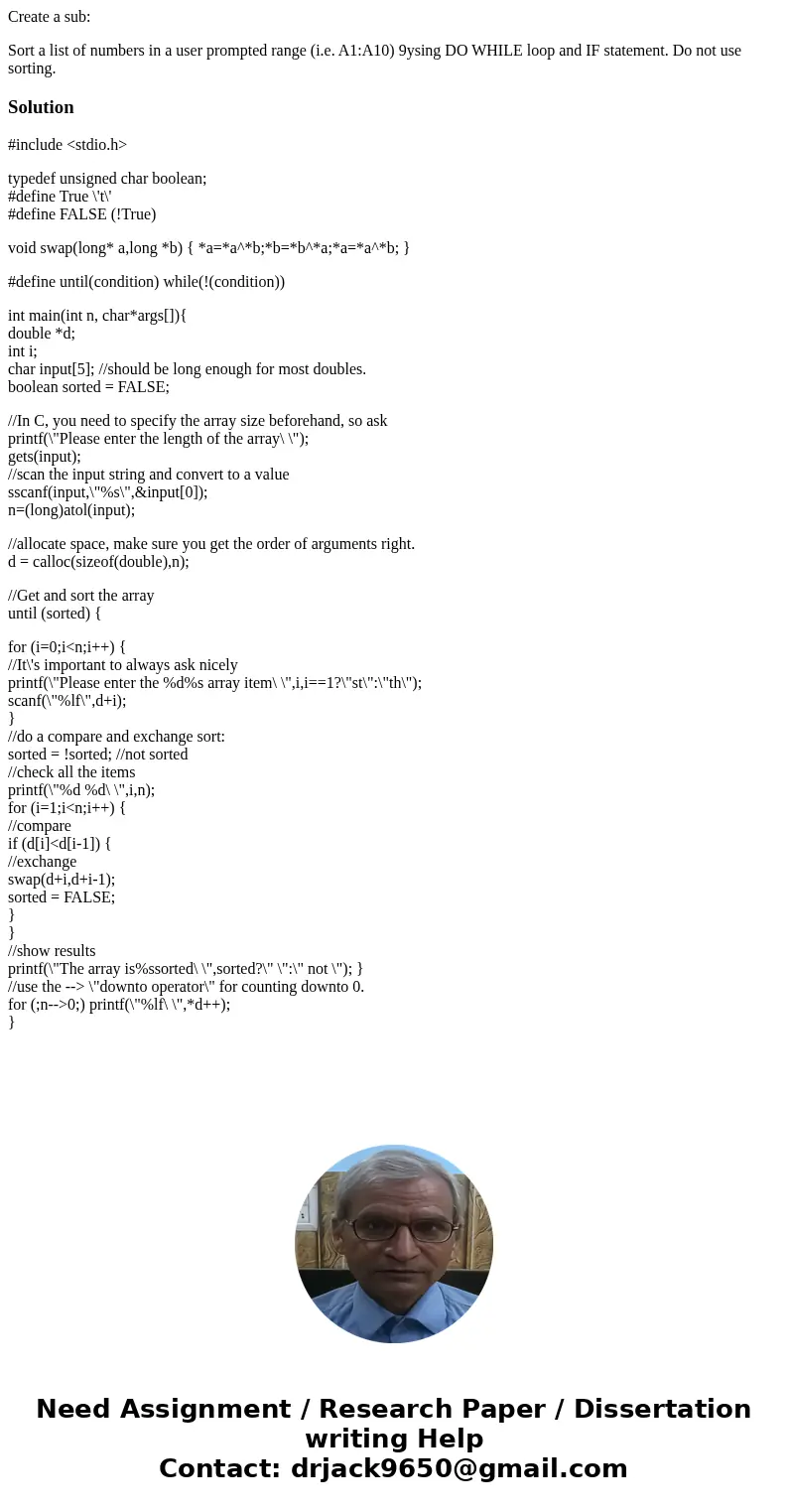 Create a sub:

Sort a list of numbers in a user prompted range (i.e. A1:A10) 9ysing DO WHILE loop and IF statement. Do not use sorting.

Solution

#include <stdio.h>

typedef unsigned char boolean;
#define True \'t\'
#define FALSE (!True)

void swap(long* a,long *b) { *a=*a^*b;*b=*b^*a;*a=*a^*b; }

#define until(condition) while(!(condition))

int main(int n, char*args[]){
double *d;
int i;
char input[5]; //should be long enough for most doubles.
boolean sorted = FALSE;

//In C, you need to specify the array size beforehand, so ask
printf(\"Please enter the length of the array\ \");
gets(input);
//scan the input string and convert to a value
sscanf(input,\"%s\",&input[0]);
n=(long)atol(input);

//allocate space, make sure you get the order of arguments right.
d = calloc(sizeof(double),n);

//Get and sort the array
until (sorted) {

for (i=0;i<n;i++) {
//It\'s important to always ask nicely
printf(\"Please enter the %d%s array item\ \",i,i==1?\"st\":\"th\");
scanf(\"%lf\",d+i);
}
//do a compare and exchange sort:
sorted = !sorted; //not sorted
//check all the items
printf(\"%d %d\ \",i,n);
for (i=1;i<n;i++) {
//compare
if (d[i]<d[i-1]) {
//exchange
swap(d+i,d+i-1);
sorted = FALSE;
}
}
//show results
printf(\"The array is%ssorted\ \",sorted?\" \":\" not \"); }
//use the --> \"downto operator\" for counting downto 0.
for (;n-->0;) printf(\"%lf\ \",*d++);
}

Need Assignment / Research Paper / Dissertation writing Help
Contact: drjack9650@gmail.com